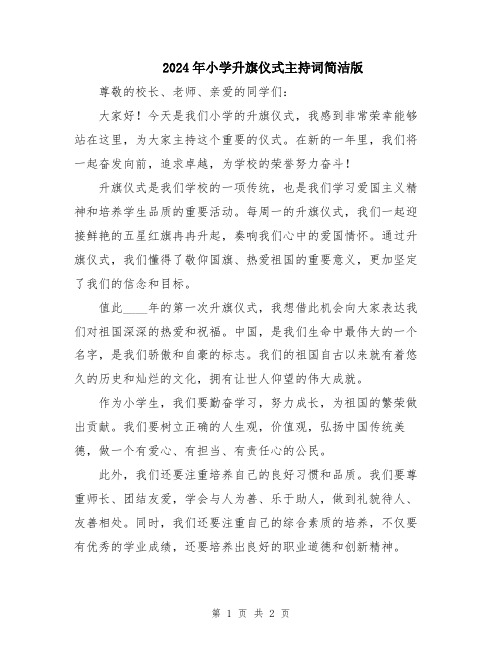 2024年小学升旗仪式主持词简洁版

尊敬的校长、老师、亲爱的同学们：

大家好！今天是我们小学的升旗仪式，我感到非常荣幸能够站在这里，为大家主持这个重要的仪式。在新的一年里，我们将一起奋发向前，追求卓越，为学校的荣誉努力奋斗！

升旗仪式是我们学校的一项传统，也是我们学习爱国主义精神和培养学生品质的重要活动。每周一的升旗仪式，我们一起迎接鲜艳的五星红旗冉冉升起，奏响我们心中的爱国情怀。通过升旗仪式，我们懂得了敬仰国旗、热爱祖国的重要意义，更加坚定了我们的信念和目标。

值此____年的第一次升旗仪式，我想借此机会向大家表达我们对祖国深深的热爱和祝福。中国，是我们生命中最伟大的一个名字，是我们骄傲和自豪的标志。我们的祖国自古以来就有着悠久的历史和灿烂的文化，拥有让世人仰望的伟大成就。

作为小学生，我们要勤奋学习，努力成长，为祖国的繁荣做出贡献。我们要树立正确的人生观，价值观，弘扬中国传统美德，做一个有爱心、有担当、有责任心的公民。

此外，我们还要注重培养自己的良好习惯和品质。我们要尊重师长、团结友爱，学会与人为善、乐于助人，做到礼貌待人、友善相处。同时，我们还要注重自己的综合素质的培养，不仅要有优秀的学业成绩，还要培养出良好的职业道德和创新精神。

第 1 页 共 2 页